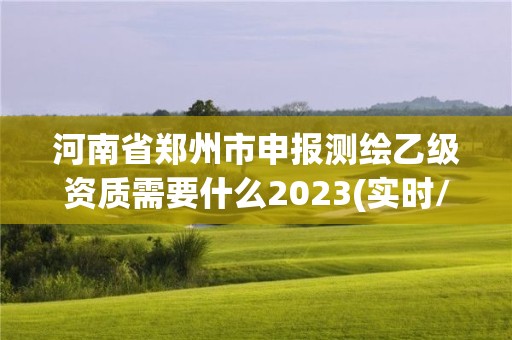 河南省郑州市申报测绘乙级资质需要什么2023(实时/